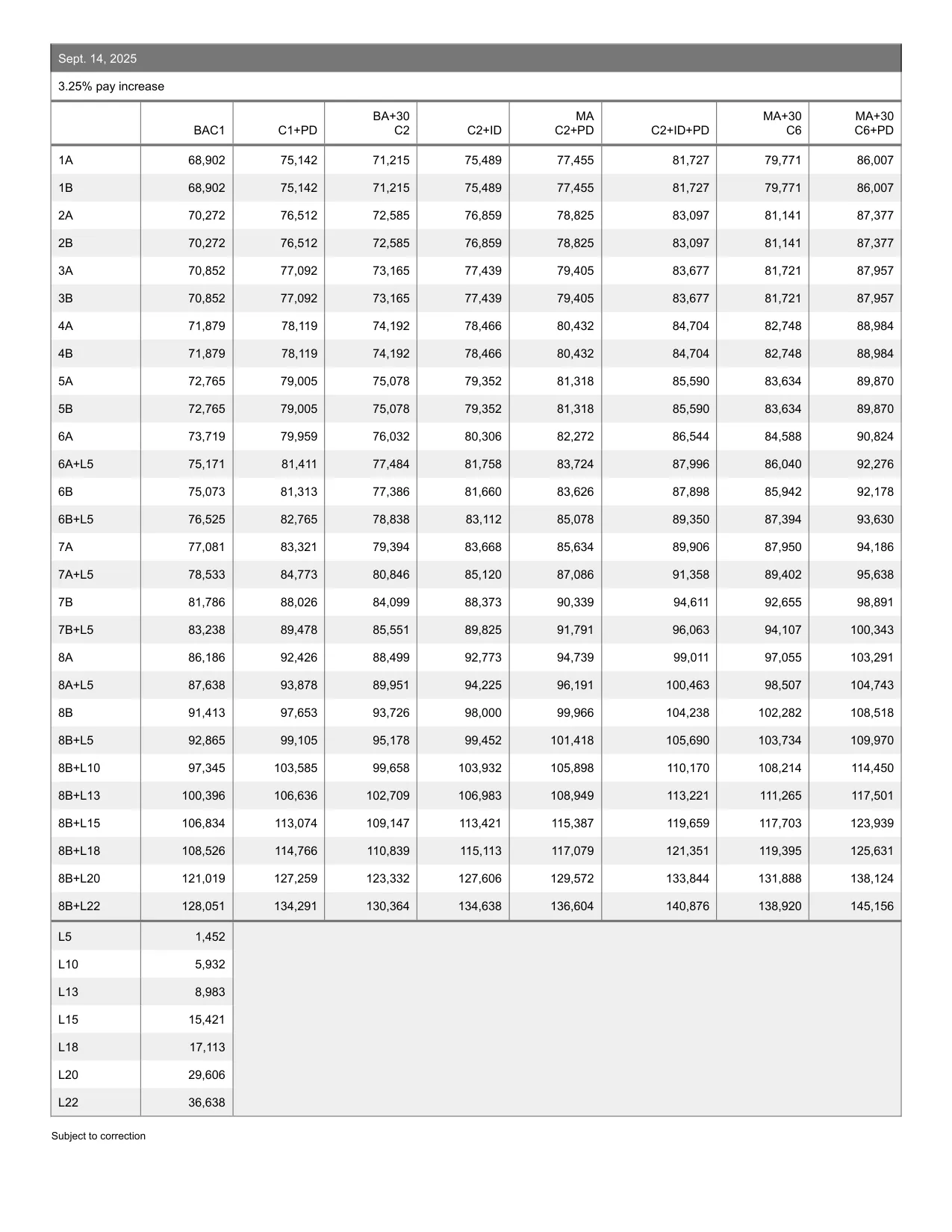 Sept. 14, 2025

3.25% pay increase

|  | BAC1 | C1+PD | BA+30 C2 | C2+ID | MA C2+PD | C2+ID+PD | MA+30 C6 | MA+30 C6+PD |
|---|---|---|---|---|---|---|---|---|
| 1A | 68,902 | 75,142 | 71,215 | 75,489 | 77,455 | 81,727 | 79,771 | 86,007 |
| 1B | 68,902 | 75,142 | 71,215 | 75,489 | 77,455 | 81,727 | 79,771 | 86,007 |
| 2A | 70,272 | 76,512 | 72,585 | 76,859 | 78,825 | 83,097 | 81,141 | 87,377 |
| 2B | 70,272 | 76,512 | 72,585 | 76,859 | 78,825 | 83,097 | 81,141 | 87,377 |
| 3A | 70,852 | 77,092 | 73,165 | 77,439 | 79,405 | 83,677 | 81,721 | 87,957 |
| 3B | 70,852 | 77,092 | 73,165 | 77,439 | 79,405 | 83,677 | 81,721 | 87,957 |
| 4A | 71,879 | 78,119 | 74,192 | 78,466 | 80,432 | 84,704 | 82,748 | 88,984 |
| 4B | 71,879 | 78,119 | 74,192 | 78,466 | 80,432 | 84,704 | 82,748 | 88,984 |
| 5A | 72,765 | 79,005 | 75,078 | 79,352 | 81,318 | 85,590 | 83,634 | 89,870 |
| 5B | 72,765 | 79,005 | 75,078 | 79,352 | 81,318 | 85,590 | 83,634 | 89,870 |
| 6A | 73,719 | 79,959 | 76,032 | 80,306 | 82,272 | 86,544 | 84,588 | 90,824 |
| 6A+L5 | 75,171 | 81,411 | 77,484 | 81,758 | 83,724 | 87,996 | 86,040 | 92,276 |
| 6B | 75,073 | 81,313 | 77,386 | 81,660 | 83,626 | 87,898 | 85,942 | 92,178 |
| 6B+L5 | 76,525 | 82,765 | 78,838 | 83,112 | 85,078 | 89,350 | 87,394 | 93,630 |
| 7A | 77,081 | 83,321 | 79,394 | 83,668 | 85,634 | 89,906 | 87,950 | 94,186 |
| 7A+L5 | 78,533 | 84,773 | 80,846 | 85,120 | 87,086 | 91,358 | 89,402 | 95,638 |
| 7B | 81,786 | 88,026 | 84,099 | 88,373 | 90,339 | 94,611 | 92,655 | 98,891 |
| 7B+L5 | 83,238 | 89,478 | 85,551 | 89,825 | 91,791 | 96,063 | 94,107 | 100,343 |
| 8A | 86,186 | 92,426 | 88,499 | 92,773 | 94,739 | 99,011 | 97,055 | 103,291 |
| 8A+L5 | 87,638 | 93,878 | 89,951 | 94,225 | 96,191 | 100,463 | 98,507 | 104,743 |
| 8B | 91,413 | 97,653 | 93,726 | 98,000 | 99,966 | 104,238 | 102,282 | 108,518 |
| 8B+L5 | 92,865 | 99,105 | 95,178 | 99,452 | 101,418 | 105,690 | 103,734 | 109,970 |
| 8B+L10 | 97,345 | 103,585 | 99,658 | 103,932 | 105,898 | 110,170 | 108,214 | 114,450 |
| 8B+L13 | 100,396 | 106,636 | 102,709 | 106,983 | 108,949 | 113,221 | 111,265 | 117,501 |
| 8B+L15 | 106,834 | 113,074 | 109,147 | 113,421 | 115,387 | 119,659 | 117,703 | 123,939 |
| 8B+L18 | 108,526 | 114,766 | 110,839 | 115,113 | 117,079 | 121,351 | 119,395 | 125,631 |
| 8B+L20 | 121,019 | 127,259 | 123,332 | 127,606 | 129,572 | 133,844 | 131,888 | 138,124 |
| 8B+L22 | 128,051 | 134,291 | 130,364 | 134,638 | 136,604 | 140,876 | 138,920 | 145,156 |
| L5 | 1,452 | | | | | | | |
| L10 | 5,932 | | | | | | | |
| L13 | 8,983 | | | | | | | |
| L15 | 15,421 | | | | | | | |
| L18 | 17,113 | | | | | | | |
| L20 | 29,606 | | | | | | | |
| L22 | 36,638 | | | | | | | |

Subject to correction